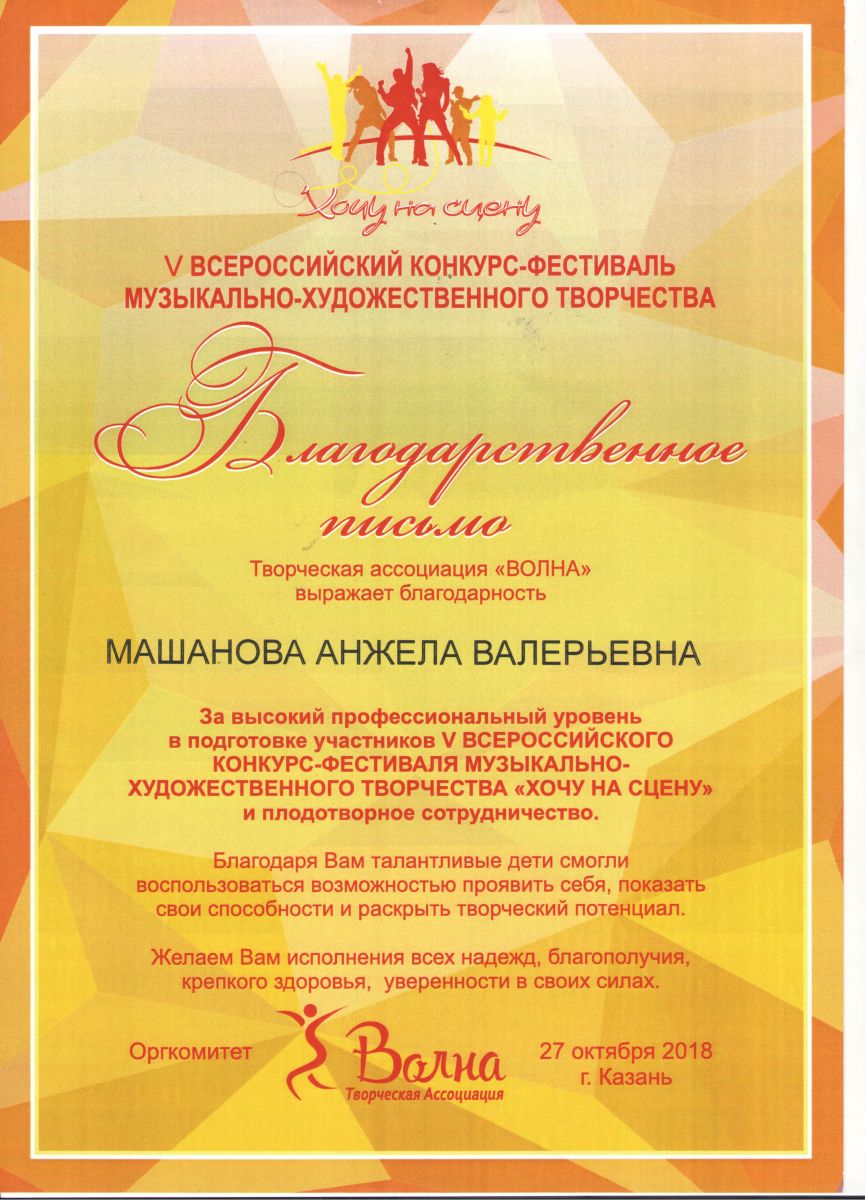 Хочу на сцену

V ВСЕРОССИЙСКИЙ КОНКУРС-ФЕСТИВАЛЬ МУЗЫКАЛЬНО-ХУДОЖЕСТВЕННОГО ТВОРЧЕСТВА

Благодарственное письмо

Творческая ассоциация «ВОЛНА» выражает благодарность

МАШАНОВА АНЖЕЛА ВАЛЕРЬЕВНА

За высокий профессиональный уровень в подготовке участников V ВСЕРОССИЙСКОГО КОНКУРС-ФЕСТИВАЛЯ МУЗЫКАЛЬНО-ХУДОЖЕСТВЕННОГО ТВОРЧЕСТВА «ХОЧУ НА СЦЕНУ» и плодотворное сотрудничество.

Благодаря Вам талантливые дети смогли воспользоваться возможностью проявить себя, показать свои способности и раскрыть творческий потенциал.

Желаем Вам исполнения всех надежд, благополучия, крепкого здоровья, уверенности в своих силах.

Оргкомитет

Волна
Творческая Ассоциация

27 октября 2018
г. Казань